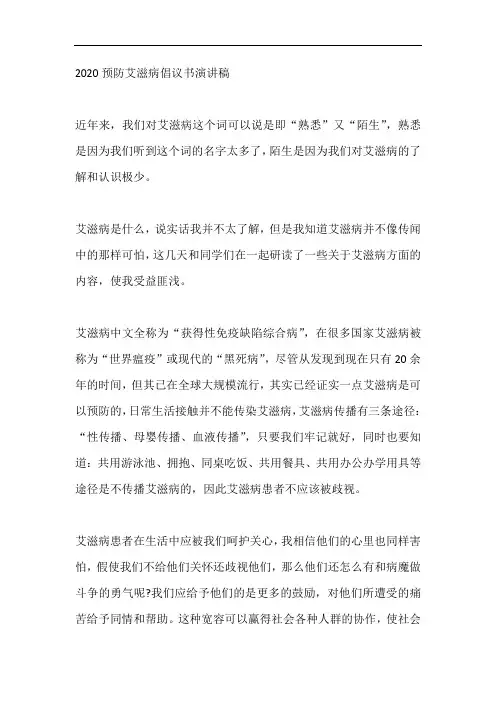 2020 预防艾滋病倡议书演讲稿

近年来，我们对艾滋病这个词可以说是即“熟悉”又“陌生”，熟悉是因为我们听到这个词的名字太多了，陌生是因为我们对艾滋病的了解和认识极少。

艾滋病是什么，说实话我并不太了解，但是我知道艾滋病并不像传闻中的那样可怕，这几天和同学们在一起研读了一些关于艾滋病方面的内容，使我受益匪浅。

艾滋病中文全称为“获得性免疫缺陷综合病”，在很多国家艾滋病被称为“世界瘟疫”或现代的“黑死病”，尽管从发现到现在只有 20 余年的时间，但其已在全球大规模流行，其实已经证实一点艾滋病是可以预防的，日常生活接触并不能传染艾滋病，艾滋病传播有三条途径：“性传播、母婴传播、血液传播”，只要我们牢记就好，同时也要知道：共用游泳池、拥抱、同桌吃饭、共用餐具、共用办公办学用具等途径是不传播艾滋病的，因此艾滋病患者不应该被歧视。

艾滋病患者在生活中应被我们呵护关心，我相信他们的心里也同样害怕，假使我们不给他们关怀还歧视他们，那么他们还怎么有和病魔做斗争的勇气呢?我们应给予他们的是更多的鼓励，对他们所遭受的痛苦给予同情和帮助。这种宽容可以赢得社会各种人群的协作，使社会